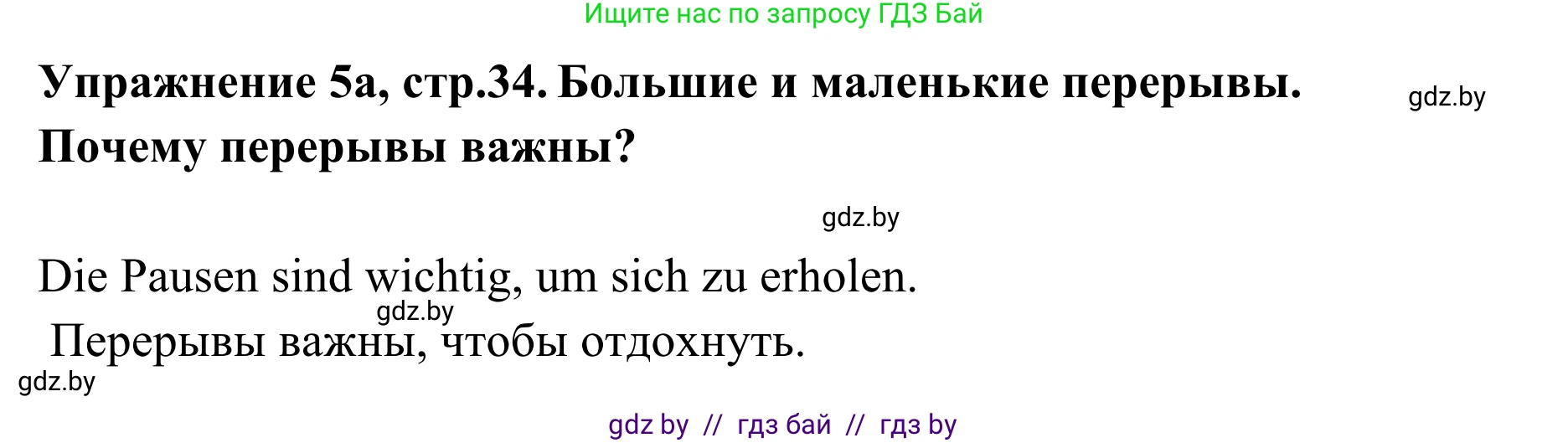 Ищите нас по запросу ГДЗ Бай

Упражнение 5а, стр.34. Большие и маленькие перерывы. Почему перерывы важны?

gdz.by

gdz.by

Die Pausen sind wichtig, um sich zu erholen.

gdz.by

Перерывы важны, чтобы отдохнуть.

gdz.by

gdz by // гдз бай // гдз by